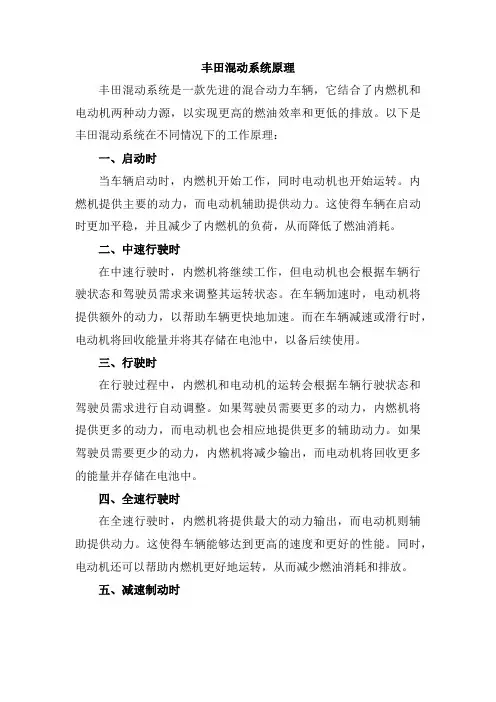 丰田混动系统原理

丰田混动系统是一款先进的混合动力车辆，它结合了内燃机和电动机两种动力源，以实现更高的燃油效率和更低的排放。以下是丰田混动系统在不同情况下的工作原理：

一、启动时

当车辆启动时，内燃机开始工作，同时电动机也开始运转。内燃机提供主要的动力，而电动机辅助提供动力。这使得车辆在启动时更加平稳，并且减少了内燃机的负荷，从而降低了燃油消耗。

二、中速行驶时

在中速行驶时，内燃机将继续工作，但电动机也会根据车辆行驶状态和驾驶员需求来调整其运转状态。在车辆加速时，电动机将提供额外的动力，以帮助车辆更快地加速。而在车辆减速或滑行时，电动机将回收能量并将其存储在电池中，以备后续使用。

三、行驶时

在行驶过程中，内燃机和电动机的运转会根据车辆行驶状态和驾驶员需求进行自动调整。如果驾驶员需要更多的动力，内燃机将提供更多的动力，而电动机也会相应地提供更多的辅助动力。如果驾驶员需要更少的动力，内燃机将减少输出，而电动机将回收更多的能量并存储在电池中。

四、全速行驶时

在全速行驶时，内燃机将提供最大的动力输出，而电动机则辅助提供动力。这使得车辆能够达到更高的速度和更好的性能。同时，电动机还可以帮助内燃机更好地运转，从而减少燃油消耗和排放。

五、减速制动时